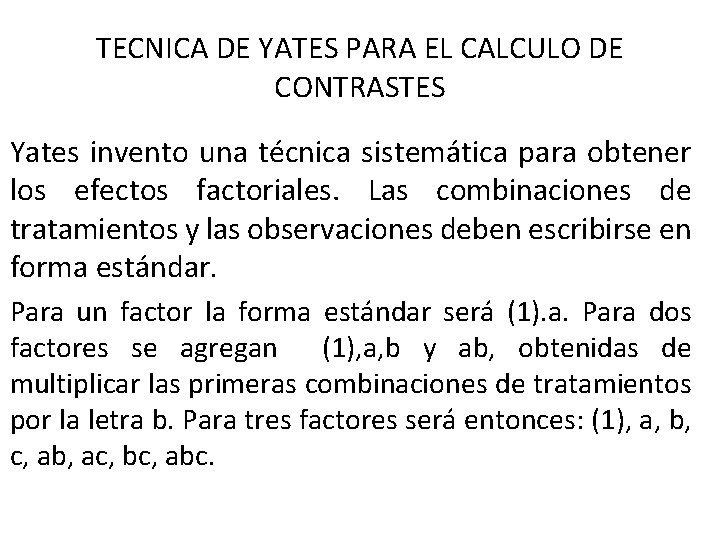 TECNICA DE YATES PARA EL CALCULO DE CONTRASTES

Yates invento una técnica sistemática para obtener los efectos factoriales. Las combinaciones de tratamientos y las observaciones deben escribirse en forma estándar.

Para un factor la forma estándar será (1).a. Para dos factores se agregan (1),a,b y ab, obtenidas de multiplicar las primeras combinaciones de tratamientos por la letra b. Para tres factores será entonces: (1), a, b, c, ab, ac, bc, abc.